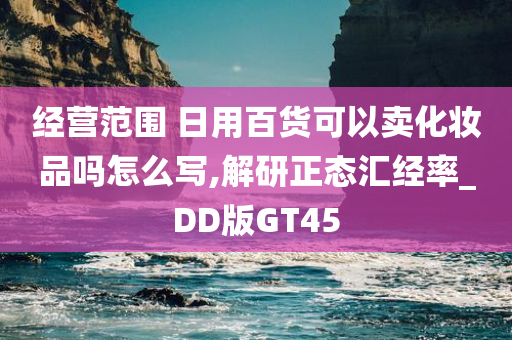 经营范围 日用百货可以卖化妆品吗怎么写,解研正态汇经率_DD版GT45